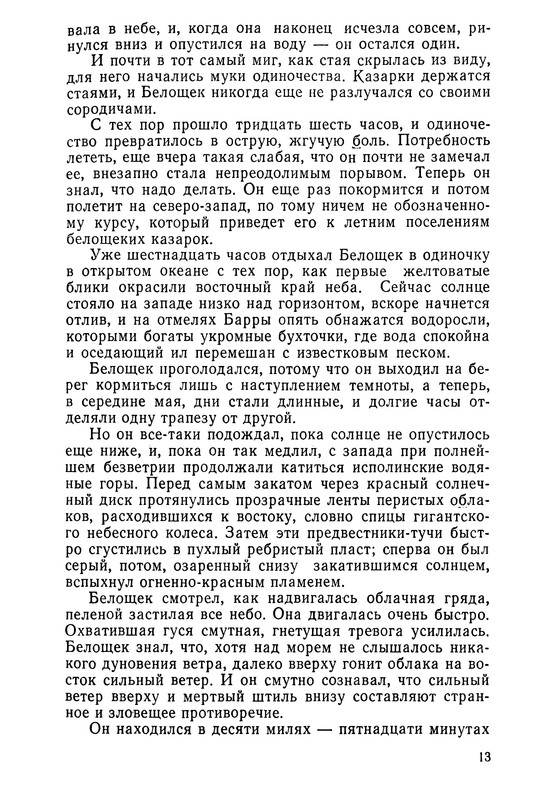 вала в небе, и, когда она наконец исчезла совсем, ринулся вниз и опустился на воду — он остался один.

И почти в тот самый миг, как стая скрылась из виду, для него начались муки одиночества. Казарки держатся стаями, и Белощек никогда еще не разлучался со своими сородичами.

С тех пор прошло тридцать шесть часов, и одиночество превратилось в острую, жгучую боль. Потребность лететь, еще вчера такая слабая, что он почти не замечал ее, внезапно стала непреодолимым порывом. Теперь он знал, что надо делать. Он еще раз покормится и потом полетит на северо-запад, по тому ничем не обозначенному курсу, который приведет его к летним поселениям белощеких казарок.

Уже шестнадцать часов отдыхал Белощек в одиночку в открытом океане с тех пор, как первые желтоватые блики окрасили восточный край неба. Сейчас солнце стояло на западе низко над горизонтом, вскоре начнется отлив, и на отмелях Барры опять обнажатся водоросли, которыми богаты укромные бухточки, где вода спокойна и оседающий ил перемешан с известковым песком.

Белощек проголодался, потому что он выходил на берег кормиться лишь с наступлением темноты, а теперь, в середине мая, дни стали длинные, и долгие часы отделяли одну трапезу от другой.

Но он все-таки подождал, пока солнце не опустилось еще ниже, и, пока он так медлил, с запада при полнейшем безветрии продолжали катиться исполинские водяные горы. Перед самым закатом через красный солнечный диск протянулись прозрачные ленты перистых облаков, расходившихся к востоку, словно спицы гигантского небесного колеса. Затем эти предвестники-тучи быстро сгустились в пухлый ребристый пласт; сперва он был серый, потом, озаренный снизу закатившимся солнцем, вспыхнул огненно-красным пламенем.

Белощек смотрел, как надвигалась облачная гряда, пеленой застилая все небо. Она двигалась очень быстро. Охватившая гуся смутная, гнетущая тревога усилилась. Белощек знал, что, хотя над морем не слышалось никакого дуновения ветра, далеко вверху гонит облака на восток сильный ветер. И он смутно сознавал, что сильный ветер вверху и мертвый штиль внизу составляют странное и зловещее противоречие.

Он находился в десяти милях — пятнадцати минутах

13